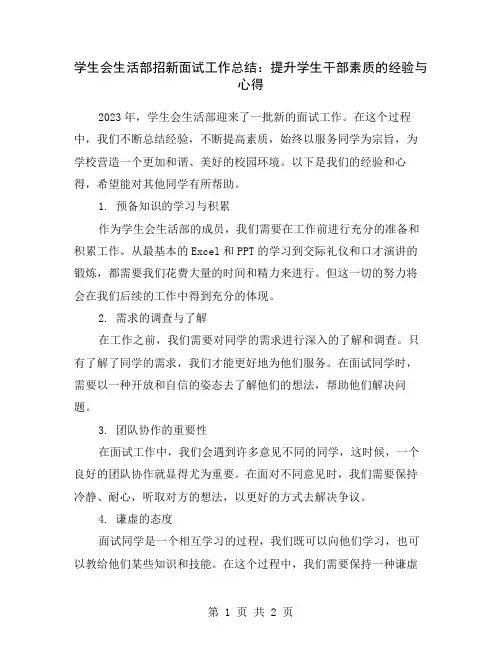 学生会生活部招新面试工作总结：提升学生干部素质的经验与心得

2023年，学生会生活部迎来了一批新的面试工作。在这个过程中，我们不断总结经验，不断提高素质，始终以服务同学为宗旨，为学校营造一个更加和谐、美好的校园环境。以下是我们的经验和心得，希望能对其他同学有所帮助。

1. 预备知识的学习与积累

作为学生会生活部的成员，我们需要在工作前进行充分的准备和积累工作。从最基本的Excel和PPT的学习到交际礼仪和口才演讲的锻炼，都需要我们花费大量的时间和精力来进行。但这一切的努力将会在我们后续的工作中得到充分的体现。

2. 需求的调查与了解

在工作之前，我们需要对同学的需求进行深入的了解和调查。只有了解了同学的需求，我们才能更好地为他们服务。在面试同学时，需要以一种开放和自信的姿态去了解他们的想法，帮助他们解决问题。

3. 团队协作的重要性

在面试工作中，我们会遇到许多意见不同的同学，这时候，一个良好的团队协作就显得尤为重要。在面对不同意见时，我们需要保持冷静、耐心，听取对方的想法，以更好的方式去解决争议。

4. 谦虚的态度

面试同学是一个相互学习的过程，我们既可以向他们学习，也可以教给他们某些知识和技能。在这个过程中，我们需要保持一种谦虚

第 1 页 共 2 页